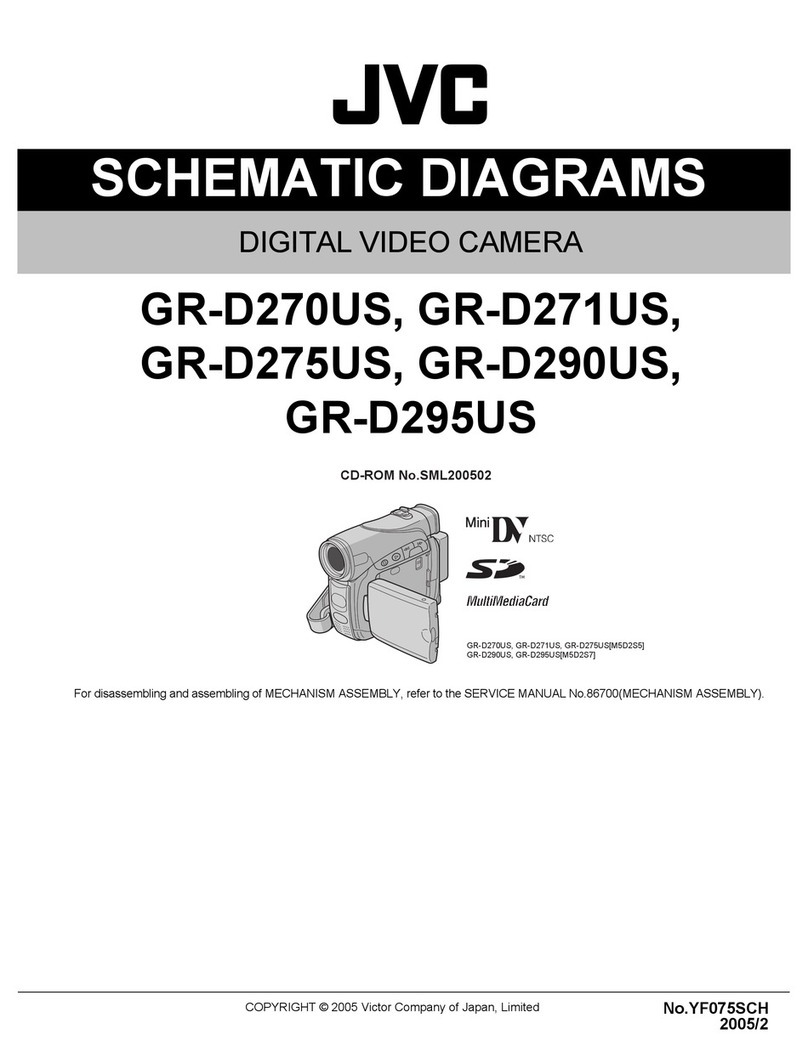 JVC

SCHEMATIC DIAGRAMS

DIGITAL VIDEO CAMERA

GR-D270US, GR-D271US, GR-D275US, GR-D290US, GR-D295US

CD-ROM No.SML200502

Mini DV NTSC

SD

MultiMediaCard

GR-D270US, GR-D271US, GR-D275US[M5D2S5]
GR-D290US, GR-D295US[M5D2S7]

For disassembling and assembling of MECHANISM ASSEMBLY, refer to the SERVICE MANUAL No.86700(MECHANISM ASSEMBLY).

COPYRIGHT © 2005 Victor Company of Japan, Limited

No.YF075SCH
2005/2